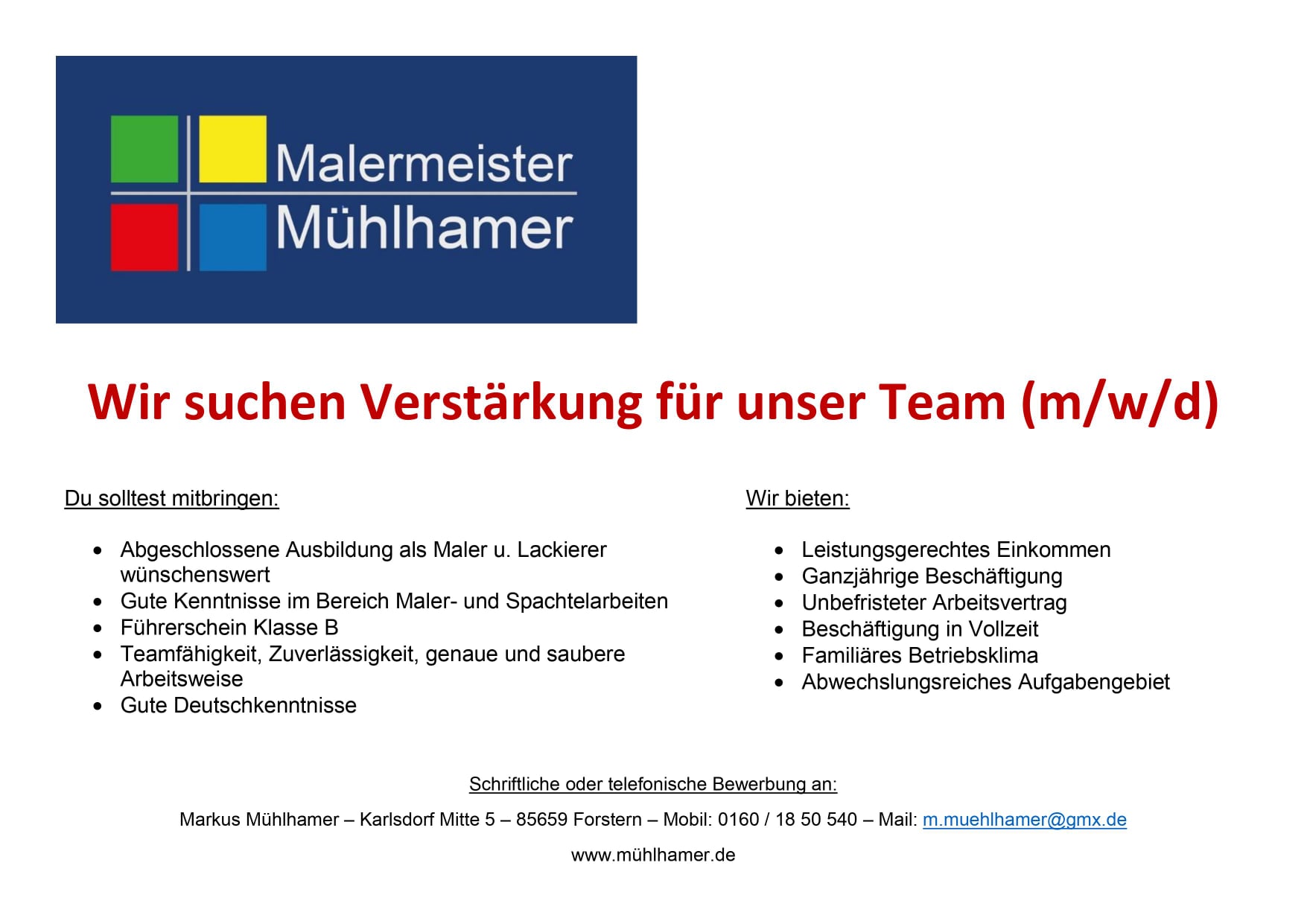 Malermeister
Mühlhamer

Wir suchen Verstärkung für unser Team (m/w/d)

Du solltest mitbringen:

• Abgeschlossene Ausbildung als Maler u. Lackierer wünschenswert
• Gute Kenntnisse im Bereich Maler- und Spachtelarbeiten
• Führerschein Klasse B
• Teamfähigkeit, Zuverlässigkeit, genaue und saubere Arbeitsweise
• Gute Deutschkenntnisse

Wir bieten:

• Leistungsgerechtes Einkommen
• Ganzjährige Beschäftigung
• Unbefristeter Arbeitsvertrag
• Beschäftigung in Vollzeit
• Familiäres Betriebsklima
• Abwechslungsreiches Aufgabengebiet

Schriftliche oder telefonische Bewerbung an:

Markus Mühlhamer – Karlsdorf Mitte 5 – 85659 Forstern – Mobil: 0160 / 18 50 540 – Mail: m.muehlhamer@gmx.de

www.mühlhamer.de